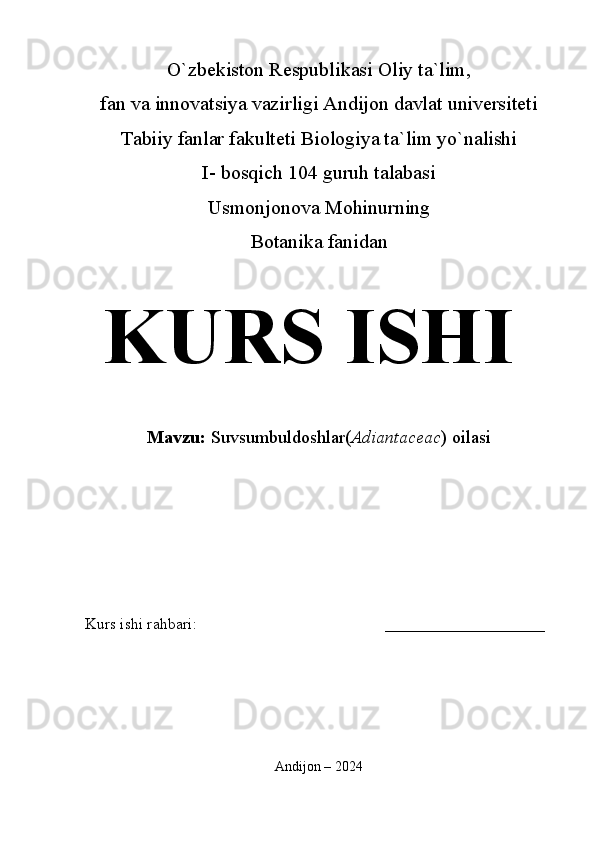 Docx.uz Docx.uz Docx.uz

O`zbekiston Respublikasi Oliy ta`lim,
fan va innovatsiya vazirligi Andijon davlat universiteti
Tabiiy fanlar fakulteti Biologiya ta`lim yo`nalishi
I- bosqich 104 guruh talabasi
Usmonjonova Mohinurning
Botanika fanidan

Docx.uz Docx.uz Docx.uz

KURS ISHI

Mavzu: Suvsumbuldoshlar(Adiantaceac) oilasi

Docx.uz Docx.uz Docx.uz

Kurs ishi rahbari: ____________________

Docx.uz Docx.uz Docx.uz

Andijon – 2024